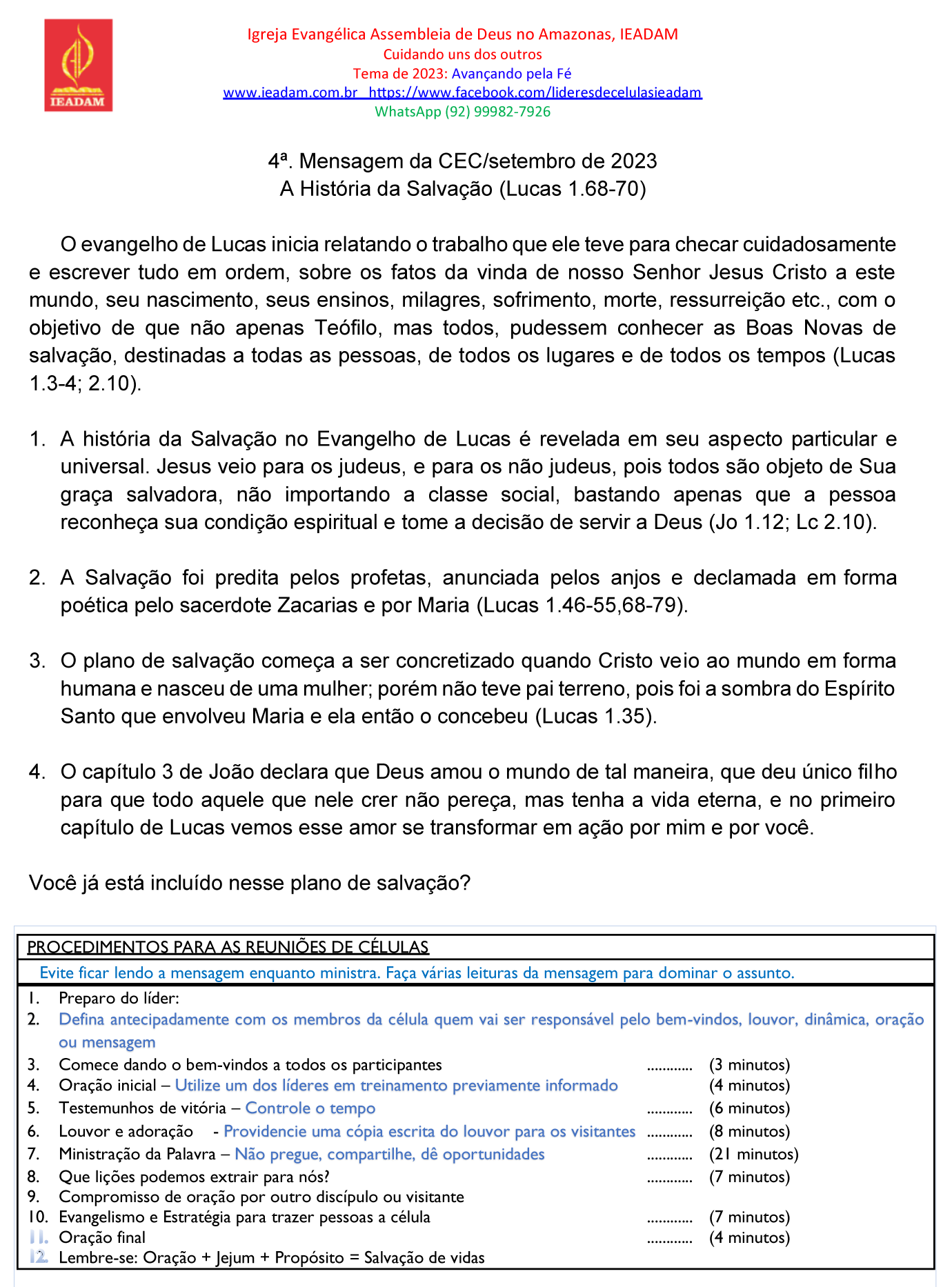 IEADAM

Igreja Evangélica Assembleia de Deus no Amazonas, IEADAM
Cuidando uns dos outros
Tema de 2023: Avançando pela Fé
www.ieadam.com.br https://www.facebook.com/lideresdecelulasieadam
WhatsApp (92) 99982-7926

4ª. Mensagem da CEC/setembro de 2023
A História da Salvação (Lucas 1.68-70)

O evangelho de Lucas inicia relatando o trabalho que ele teve para checar cuidadosamente e escrever tudo em ordem, sobre os fatos da vinda de nosso Senhor Jesus Cristo a este mundo, seu nascimento, seus ensinos, milagres, sofrimento, morte, ressurreição etc., com o objetivo de que não apenas Teófilo, mas todos, pudessem conhecer as Boas Novas de salvação, destinadas a todas as pessoas, de todos os lugares e de todos os tempos (Lucas 1.3-4; 2.10).

1. A história da Salvação no Evangelho de Lucas é revelada em seu aspecto particular e universal. Jesus veio para os judeus, e para os não judeus, pois todos são objeto de Sua graça salvadora, não importando a classe social, bastando apenas que a pessoa reconheça sua condição espiritual e tome a decisão de servir a Deus (Jo 1.12; Lc 2.10).

2. A Salvação foi predita pelos profetas, anunciada pelos anjos e declamada em forma poética pelo sacerdote Zacarias e por Maria (Lucas 1.46-55,68-79).

3. O plano de salvação começa a ser concretizado quando Cristo veio ao mundo em forma humana e nasceu de uma mulher; porém não teve pai terreno, pois foi a sombra do Espírito Santo que envolveu Maria e ela então o concebeu (Lucas 1.35).

4. O capítulo 3 de João declara que Deus amou o mundo de tal maneira, que deu único filho para que todo aquele que nele crer não pereça, mas tenha a vida eterna, e no primeiro capítulo de Lucas vemos esse amor se transformar em ação por mim e por você.

Você já está incluído nesse plano de salvação?

PROCEDIMENTOS PARA AS REUNIÕES DE CÉLULAS
Evite ficar lendo a mensagem enquanto ministra. Faça várias leituras da mensagem para dominar o assunto.
1. Preparo do líder:
2. Defina antecipadamente com os membros da célula quem vai ser responsável pelo bem-vindos, louvor, dinâmica, oração ou mensagem
3. Comece dando o bem-vindos a todos os participantes ............ (3 minutos)
4. Oração inicial – Utilize um dos líderes em treinamento previamente informado (4 minutos)
5. Testemunhos de vitória – Controle o tempo ............ (6 minutos)
6. Louvor e adoração - Providencie uma cópia escrita do louvor para os visitantes ............ (8 minutos)
7. Ministração da Palavra – Não pregue, compartilhe, dê oportunidades ............ (21 minutos)
8. Que lições podemos extrair para nós? ............ (7 minutos)
9. Compromisso de oração por outro discípulo ou visitante
10. Evangelismo e Estratégia para trazer pessoas a célula ............ (7 minutos)
11. Oração final ............ (4 minutos)
12. Lembre-se: Oração + Jejum + Propósito = Salvação de vidas